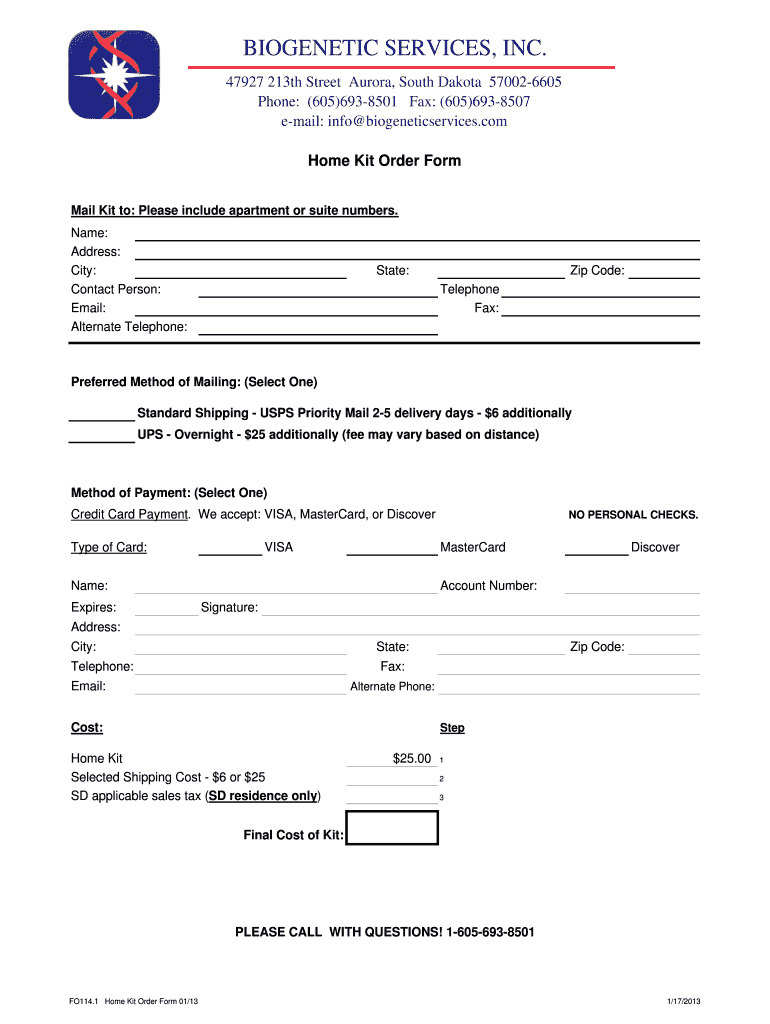 BIOGENETIC SERVICES, INC.

47927 213th Street Aurora, South Dakota 57002-6605
Phone: (605)693-8501 Fax: (605)693-8507
e-mail: info@biogeneticservices.com

Home Kit Order Form

Mail Kit to: Please include apartment or suite numbers.

Name:
Address:
City: State: Zip Code:
Contact Person: Telephone
Email: Fax:
Alternate Telephone:

Preferred Method of Mailing: (Select One)

Standard Shipping - USPS Priority Mail 2-5 delivery days - $6 additionally
UPS - Overnight - $25 additionally (fee may vary based on distance)

Method of Payment: (Select One)
Credit Card Payment. We accept: VISA, MasterCard, or Discover NO PERSONAL CHECKS.

Type of Card: VISA MasterCard Discover

Name: Account Number:
Expires: Signature:
Address:
City: State: Zip Code:
Telephone: Fax:
Email: Alternate Phone:

Cost: Step

Home Kit $25.00 1
Selected Shipping Cost - $6 or $25 2
SD applicable sales tax (SD residence only) 3

Final Cost of Kit:

PLEASE CALL WITH QUESTIONS! 1-605-693-8501

FO114.1 Home Kit Order Form 01/13 1/17/2013